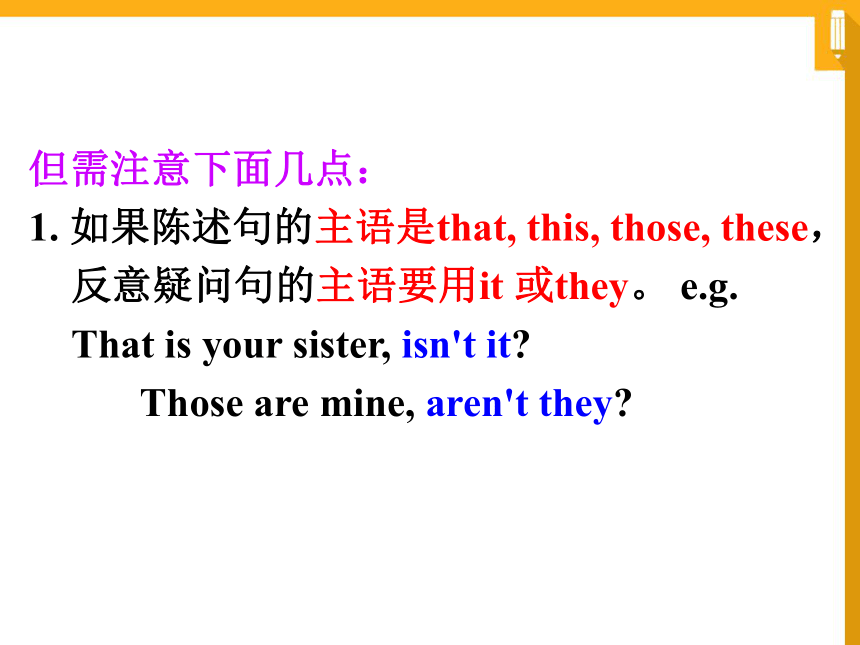 但需注意下面几点：

1. 如果陈述句的主语是that, this, those, these，反意疑问句的主语要用it 或they。 e.g.

That is your sister, isn't it?

Those are mine, aren't they?